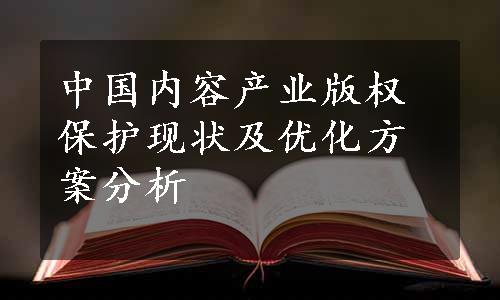 中国内容产业版权保护现状及优化方案分析